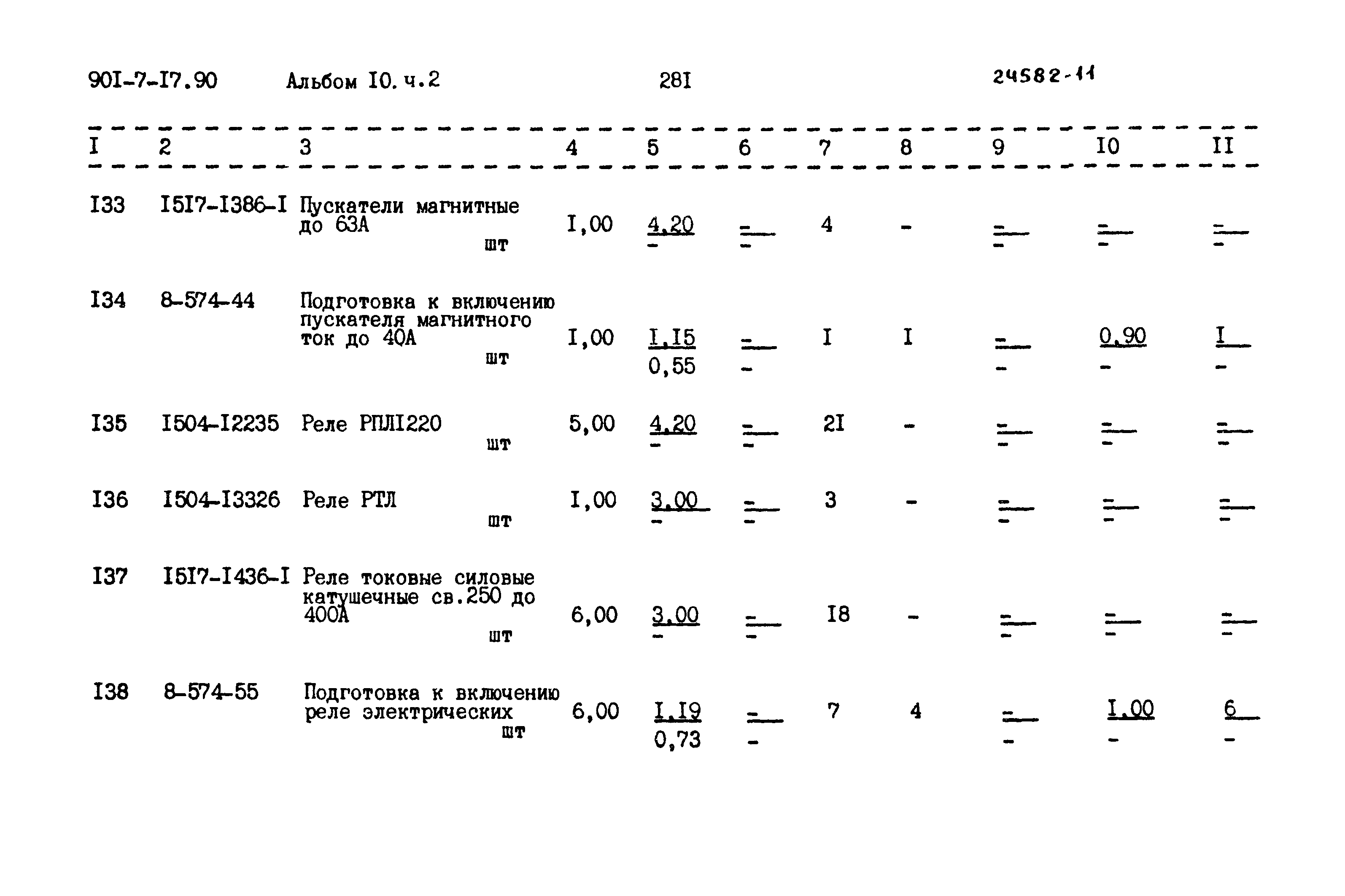 90I-7-I7.90 Альбом I0. ч.2 28I 24582-11

| I | 2 | 3 | 4 | 5 | 6 | 7 | 8 | 9 | I0 | II |
|---|---|---|---|---|---|---|---|---|---|---|
| I33 | I5I7-I386-I | Пускатели магнитные до 63А шт | I,00 | 4,20 - | - - | 4 | - | - - | - - | - - |
| I34 | 8-574-44 | Подготовка к включению пускателя магнитного ток до 40А шт | I,00 | I,I5 0,55 | - - | I | I | - - | 0,90 - | I - |
| I35 | I504-I2235 | Реле РПЛI220 шт | 5,00 | 4,20 - | - - | 2I | - | - - | - - | - - |
| I36 | I504-I3326 | Реле РТЛ шт | I,00 | 3,00 - | - - | 3 | - | - - | - - | - - |
| I37 | I5I7-I436-I | Реле токовые силовые катушечные св.250 до 400А шт | 6,00 | 3,00 - | - - | I8 | - | - - | - - | - - |
| I38 | 8-574-55 | Подготовка к включению реле электрических шт | 6,00 | I,I9 0,73 | - - | 7 | 4 | - - | I,00 - | 6 - |